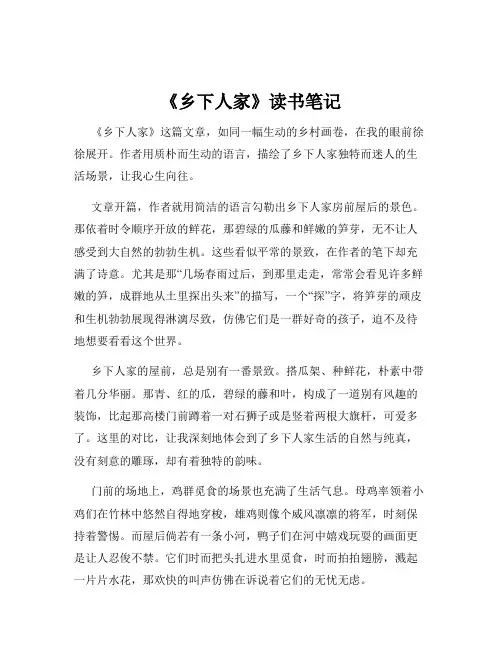 《乡下人家》读书笔记

《乡下人家》这篇文章，如同一幅生动的乡村画卷，在我的眼前徐徐展开。作者用质朴而生动的语言，描绘了乡下人家独特而迷人的生活场景，让我心生向往。

文章开篇，作者就用简洁的语言勾勒出乡下人家房前屋后的景色。那依着时令顺序开放的鲜花，那碧绿的瓜藤和鲜嫩的笋芽，无不让人感受到大自然的勃勃生机。这些看似平常的景致，在作者的笔下却充满了诗意。尤其是那“几场春雨过后，到那里走走，常常会看见许多鲜嫩的笋，成群地从土里探出头来”的描写，一个“探”字，将笋芽的顽皮和生机勃勃展现得淋漓尽致，仿佛它们是一群好奇的孩子，迫不及待地想要看看这个世界。

乡下人家的屋前，总是别有一番景致。搭瓜架、种鲜花，朴素中带着几分华丽。那青、红的瓜，碧绿的藤和叶，构成了一道别有风趣的装饰，比起那高楼门前蹲着一对石狮子或是竖着两根大旗杆，可爱多了。这里的对比，让我深刻地体会到了乡下人家生活的自然与纯真，没有刻意的雕琢，却有着独特的韵味。

门前的场地上，鸡群觅食的场景也充满了生活气息。母鸡率领着小鸡们在竹林中悠然自得地穿梭，雄鸡则像个威风凛凛的将军，时刻保持着警惕。而屋后倘若有一条小河，鸭子们在河中嬉戏玩耍的画面更是让人忍俊不禁。它们时而把头扎进水里觅食，时而拍拍翅膀，溅起一片片水花，那欢快的叫声仿佛在诉说着它们的无忧无虑。